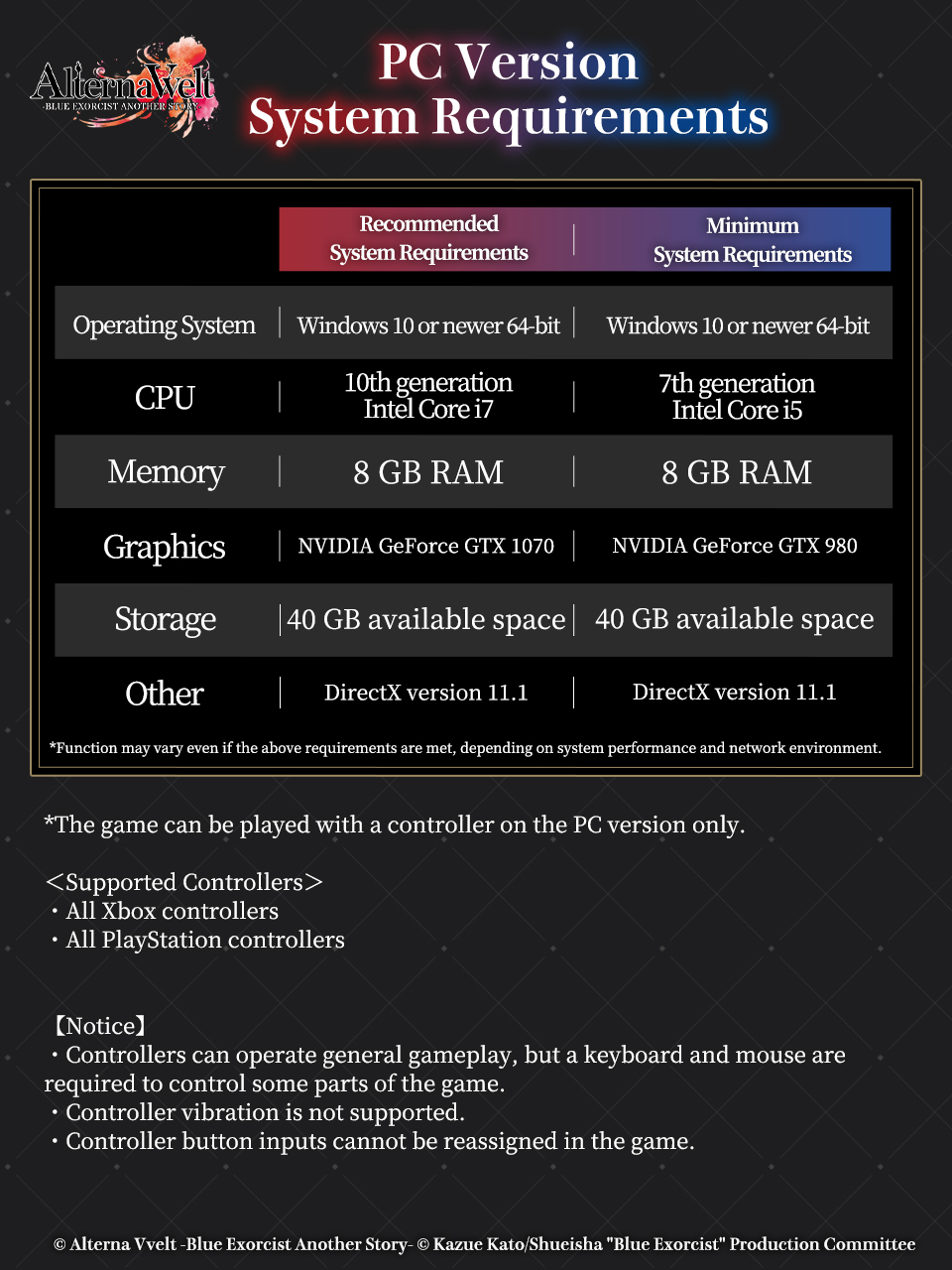 AlternaVvelt
-BLUE EXORCIST ANOTHER STORY-

PC Version
System Requirements

| | Recommended System Requirements | Minimum System Requirements |
|---|---|---|
| Operating System | Windows 10 or newer 64-bit | Windows 10 or newer 64-bit |
| CPU | 10th generation Intel Core i7 | 7th generation Intel Core i5 |
| Memory | 8 GB RAM | 8 GB RAM |
| Graphics | NVIDIA GeForce GTX 1070 | NVIDIA GeForce GTX 980 |
| Storage | 40 GB available space | 40 GB available space |
| Other | DirectX version 11.1 | DirectX version 11.1 |

*Function may vary even if the above requirements are met, depending on system performance and network environment.

*The game can be played with a controller on the PC version only.

<Supported Controllers>
・All Xbox controllers
・All PlayStation controllers

【Notice】
・Controllers can operate general gameplay, but a keyboard and mouse are required to control some parts of the game.
・Controller vibration is not supported.
・Controller button inputs cannot be reassigned in the game.

© Alterna Vvelt -Blue Exorcist Another Story- © Kazue Kato/Shueisha "Blue Exorcist" Production Committee